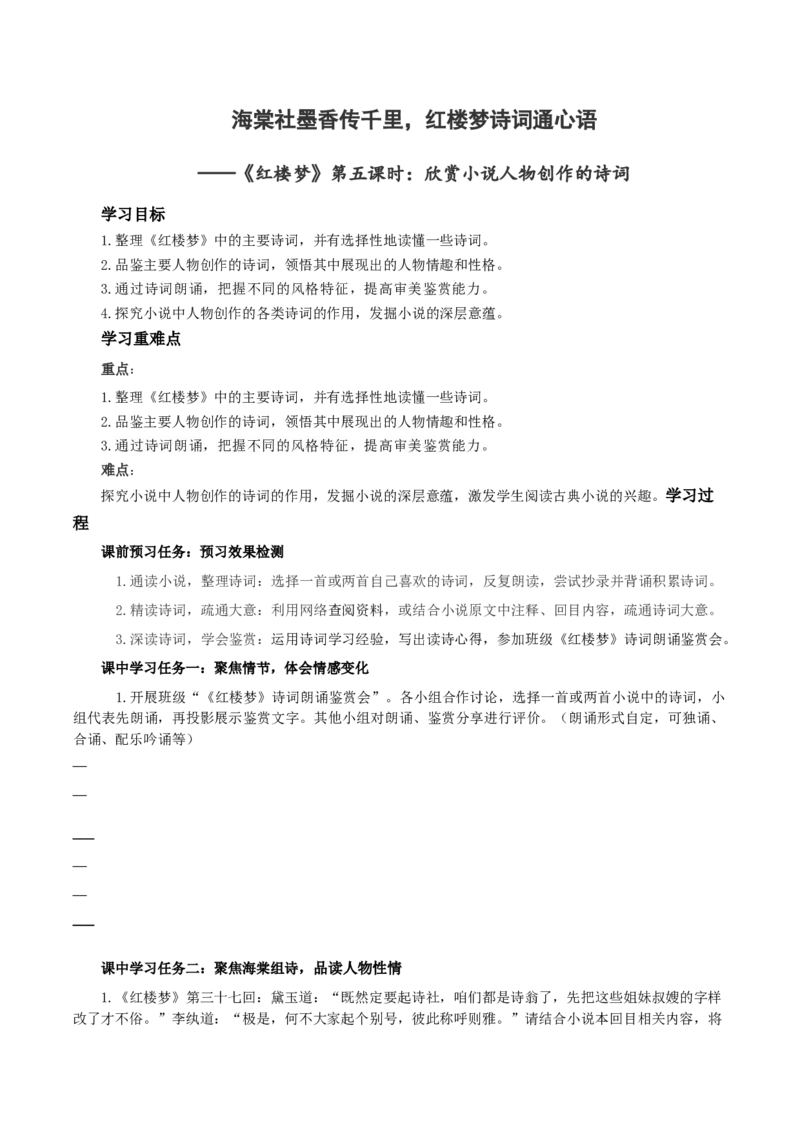 海棠社墨香传千里，红楼梦诗词通心语

——《红楼梦》第五课时：欣赏小说人物创作的诗词

学习目标

1.整理《红楼梦》中的主要诗词，并有选择性地读懂一些诗词。

2.品鉴主要人物创作的诗词，领悟其中展现出的人物情趣和性格。

3.通过诗词朗诵，把握不同的风格特征，提高审美鉴赏能力。

4.探究小说中人物创作的各类诗词的作用，发掘小说的深层意蕴。

学习重难点

重点：

1.整理《红楼梦》中的主要诗词，并有选择性地读懂一些诗词。

2.品鉴主要人物创作的诗词，领悟其中展现出的人物情趣和性格。

3.通过诗词朗诵，把握不同的风格特征，提高审美鉴赏能力。

难点：

探究小说中人物创作的诗词的作用，发掘小说的深层意蕴，激发学生阅读古典小说的兴趣。学习过程

课前预习任务：预习效果检测

1.通读小说，整理诗词：选择一首或两首自己喜欢的诗词，反复朗读，尝试抄录并背诵积累诗词。

2.精读诗词，疏通大意：利用网络查阅资料，或结合小说原文中注释、回目内容，疏通诗词大意。

3.深读诗词，学会鉴赏：运用诗词学习经验，写出读诗心得，参加班级《红楼梦》诗词朗诵鉴赏会。

课中学习任务一：聚焦情节，体会情感变化

1.开展班级“《红楼梦》诗词朗诵鉴赏会”。各小组合作讨论，选择一首或两首小说中的诗词，小组代表先朗诵，再投影展示鉴赏文字。其他小组对朗诵、鉴赏分享进行评价。（朗诵形式自定，可独诵、合诵、配乐吟诵等）

—

—

—

—

—

—

课中学习任务二：聚焦海棠组诗，品读人物性情

1.《红楼梦》第三十七回：黛玉道：“既然定要起诗社，咱们都是诗翁了，先把这些姐妹叔嫂的字样改了才不俗。”李纨道：“极是，何不大家起个别号，彼此称呼则雅。”请结合小说本回目相关内容，将